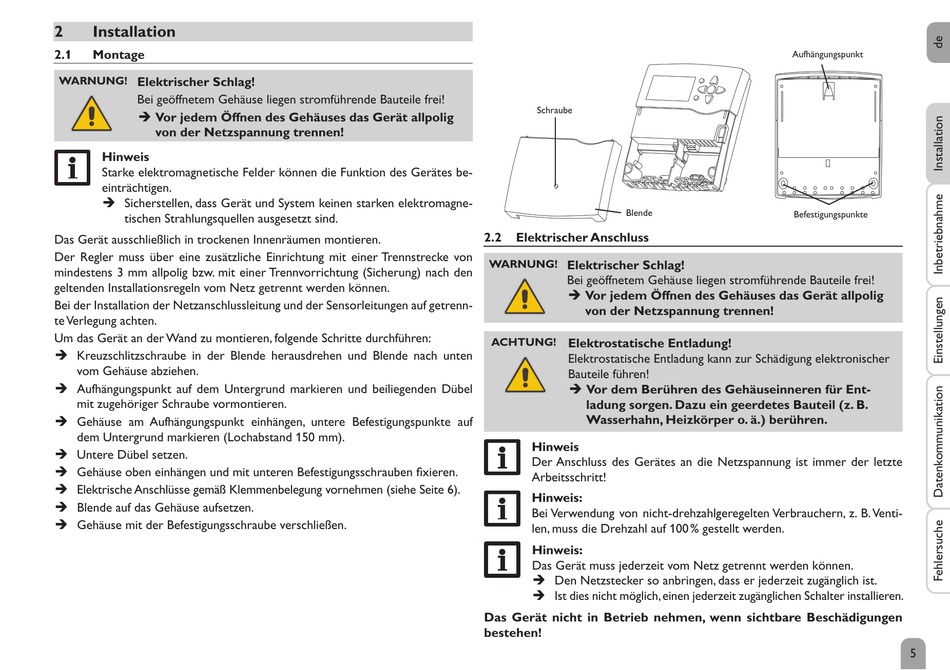 2 Installation

2.1 Montage

WARNUNG! Elektrischer Schlag!
Bei geöffnetem Gehäuse liegen stromführende Bauteile frei!
➔ Vor jedem Öffnen des Gehäuses das Gerät allpolig von der Netzspannung trennen!

Hinweis
Starke elektromagnetische Felder können die Funktion des Gerätes beeinträchtigen.
➔ Sicherstellen, dass Gerät und System keinen starken elektromagnetischen Strahlungsquellen ausgesetzt sind.

Das Gerät ausschließlich in trockenen Innenräumen montieren.
Der Regler muss über eine zusätzliche Einrichtung mit einer Trennstrecke von mindestens 3 mm allpolig bzw. mit einer Trennvorrichtung (Sicherung) nach den geltenden Installationsregeln vom Netz getrennt werden können.
Bei der Installation der Netzanschlussleitung und der Sensorleitungen auf getrennte Verlegung achten.
Um das Gerät an der Wand zu montieren, folgende Schritte durchführen:
➔ Kreuzschlitzschraube in der Blende herausdrehen und Blende nach unten vom Gehäuse abziehen.
➔ Aufhängungspunkt auf dem Untergrund markieren und beiliegenden Dübel mit zugehöriger Schraube vormontieren.
➔ Gehäuse am Aufhängungspunkt einhängen, untere Befestigungspunkte auf dem Untergrund markieren (Lochabstand 150 mm).
➔ Untere Dübel setzen.
➔ Gehäuse oben einhängen und mit unteren Befestigungsschrauben fixieren.
➔ Elektrische Anschlüsse gemäß Klemmenbelegung vornehmen (siehe Seite 6).
➔ Blende auf das Gehäuse aufsetzen.
➔ Gehäuse mit der Befestigungsschraube verschließen.

Schraube
Blende
Aufhängungspunkt
Befestigungspunkte

2.2 Elektrischer Anschluss

WARNUNG! Elektrischer Schlag!
Bei geöffnetem Gehäuse liegen stromführende Bauteile frei!
➔ Vor jedem Öffnen des Gehäuses das Gerät allpolig von der Netzspannung trennen!

ACHTUNG! Elektrostatische Entladung!
Elektrostatische Entladung kann zur Schädigung elektronischer Bauteile führen!
➔ Vor dem Berühren des Gehäuseinneren für Entladung sorgen. Dazu ein geerdetes Bauteil (z. B. Wasserhahn, Heizkörper o. ä.) berühren.

Hinweis
Der Anschluss des Gerätes an die Netzspannung ist immer der letzte Arbeitsschritt!

Hinweis:
Bei Verwendung von nicht-drehzahlgeregelten Verbrauchern, z. B. Ventilen, muss die Drehzahl auf 100 % gestellt werden.

Hinweis:
Das Gerät muss jederzeit vom Netz getrennt werden können.
➔ Den Netzstecker so anbringen, dass er jederzeit zugänglich ist.
➔ Ist dies nicht möglich, einen jederzeit zugänglichen Schalter installieren.

Das Gerät nicht in Betrieb nehmen, wenn sichtbare Beschädigungen bestehen!

de
Installation
Inbetriebnahme
Einstellungen
Datenkommunikation
Fehlersuche

5